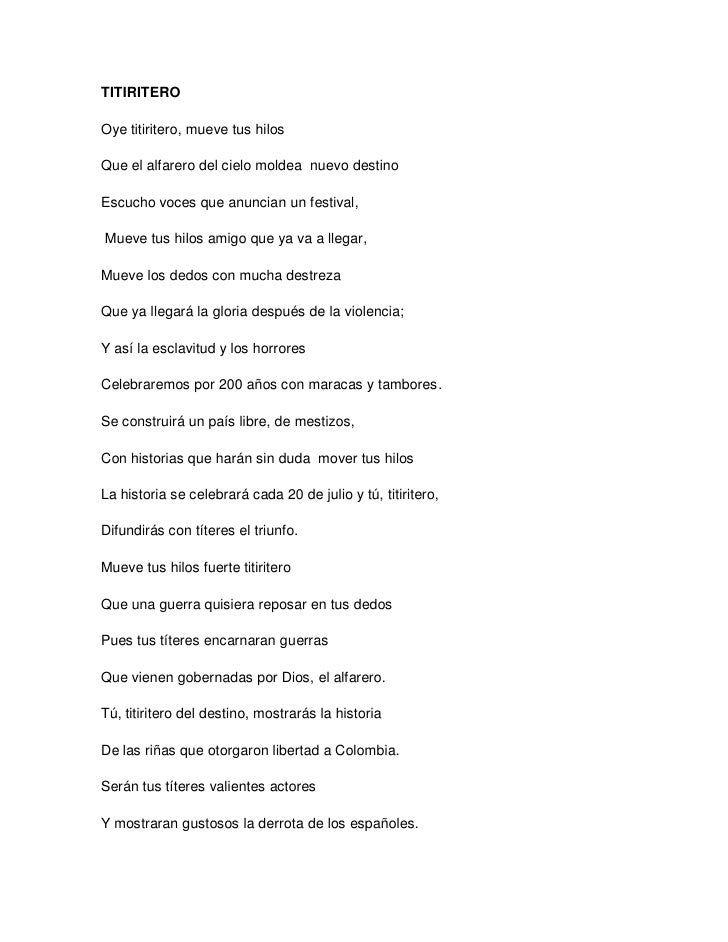 TITIRITERO

Oye titiritero, mueve tus hilos

Que el alfarero del cielo moldea nuevo destino

Escucho voces que anuncian un festival,

Mueve tus hilos amigo que ya va a llegar,

Mueve los dedos con mucha destreza

Que ya llegará la gloria después de la violencia;

Y así la esclavitud y los horrores

Celebraremos por 200 años con maracas y tambores.

Se construirá un país libre, de mestizos,

Con historias que harán sin duda mover tus hilos

La historia se celebrará cada 20 de julio y tú, titiritero,

Difundirás con títeres el triunfo.

Mueve tus hilos fuerte titiritero

Que una guerra quisiera reposar en tus dedos

Pues tus títeres encarnaran guerras

Que vienen gobernadas por Dios, el alfarero.

Tú, titiritero del destino, mostrarás la historia

De las riñas que otorgaron libertad a Colombia.

Serán tus títeres valientes actores

Y mostraran gustosos la derrota de los españoles.